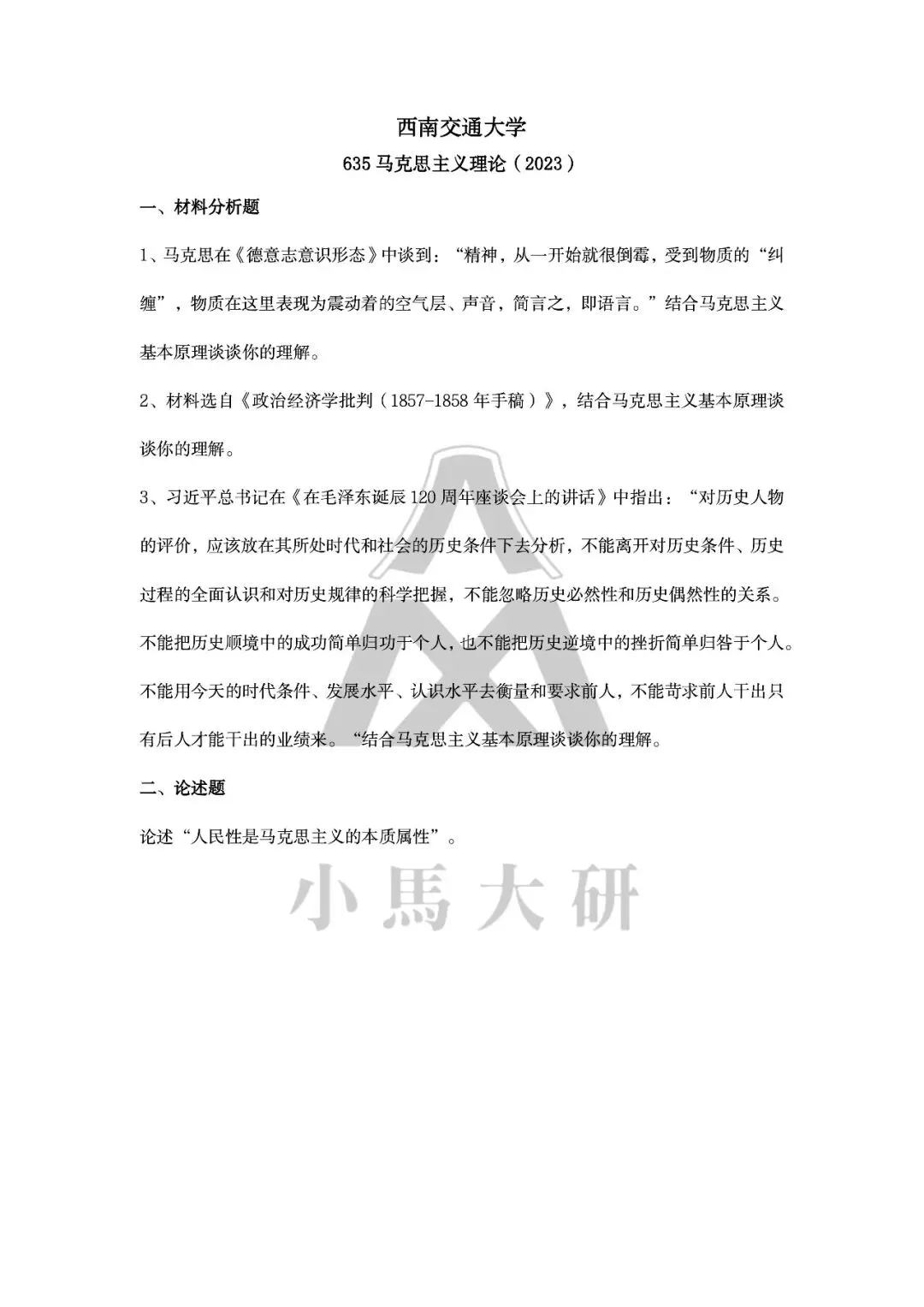 西南交通大学

635马克思主义理论（2023）

一、材料分析题

1、马克思在《德意志意识形态》中谈到：“精神，从一开始就很倒霉，受到物质的“纠缠”，物质在这里表现为震动着的空气层、声音，简言之，即语言。”结合马克思主义基本原理谈谈你的理解。

2、材料选自《政治经济学批判（1857-1858年手稿）》，结合马克思主义基本原理谈谈你的理解。

3、习近平总书记在《在毛泽东诞辰120周年座谈会上的讲话》中指出：“对历史人物的评价，应该放在其所处时代和社会的历史条件下去分析，不能离开对历史条件、历史过程的全面认识和对历史规律的科学把握，不能忽略历史必然性和历史偶然性的关系。不能把历史顺境中的成功简单归功于个人，也不能把历史逆境中的挫折简单归咎于个人。不能用今天的时代条件、发展水平、认识水平去衡量和要求前人，不能苛求前人干出只有后人才能干出的业绩来。“结合马克思主义基本原理谈谈你的理解。

二、论述题

论述“人民性是马克思主义的本质属性”。

小馬大研